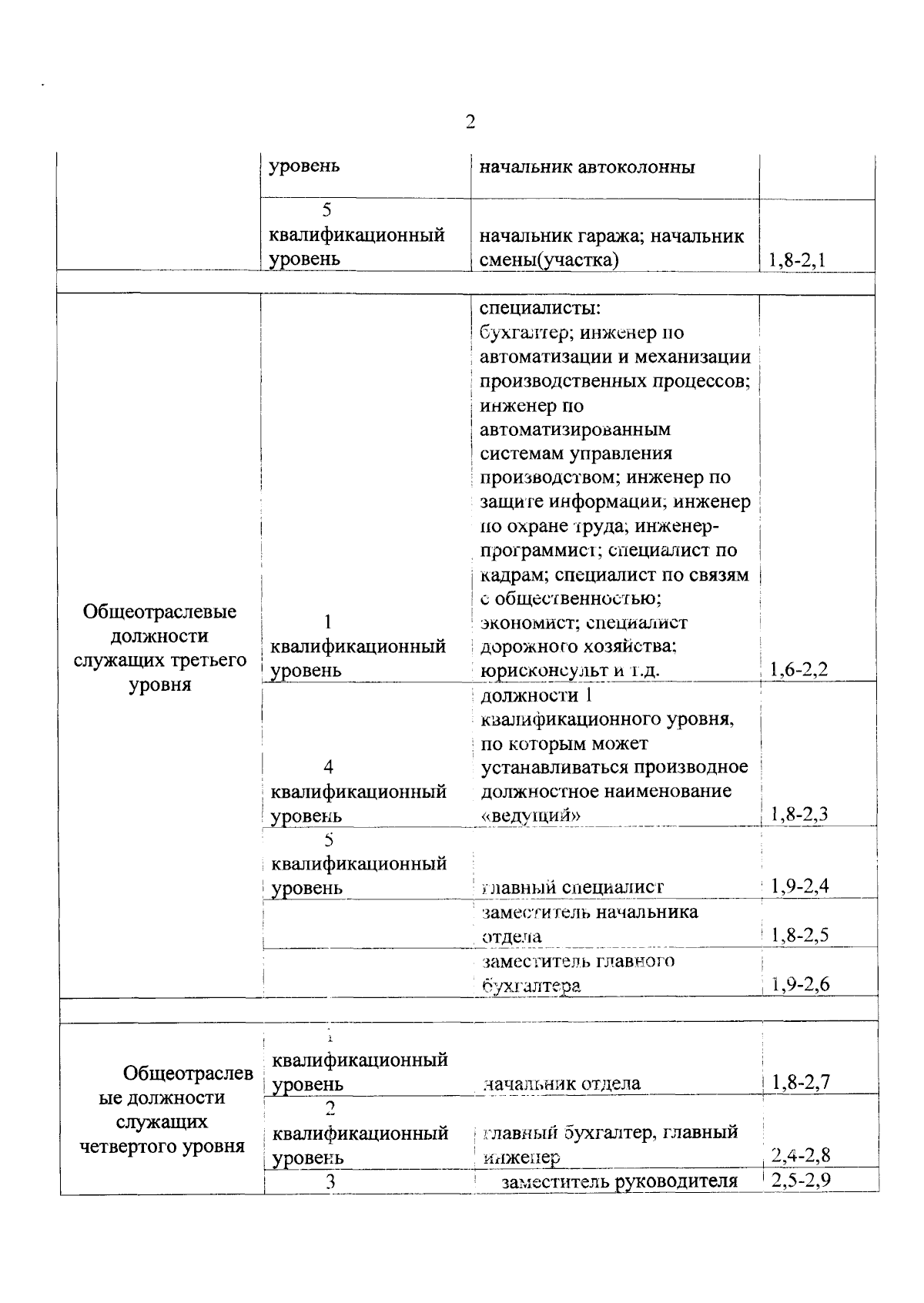 2

| | | | |
|---|---|---|---|
| | уровень | начальник автоколонны | |
| | 5 квалификационный уровень | начальник гаража; начальник смены(участка) | 1,8-2,1 |
| | | | |
| Общеотраслевые должности служащих третьего уровня | 1 квалификационный уровень | специалисты: бухгалтер; инженер по автоматизации и механизации производственных процессов; инженер по автоматизированным системам управления производством; инженер по защите информации; инженер по охране труда; инженер-программист; специалист по кадрам; специалист по связям с общественностью; экономист; специалист дорожного хозяйства; юрисконсульт и т.д. | 1,6-2,2 |
| | 4 квалификационный уровень | должности 1 квалификационного уровня, по которым может устанавливаться производное должностное наименование «ведущий» | 1,8-2,3 |
| | 5 квалификационный уровень | главный специалист | 1,9-2,4 |
| | | заместитель начальника отдела | 1,8-2,5 |
| | | заместитель главного бухгалтера | 1,9-2,6 |
| | | | |
| Общеотраслевые должности служащих четвертого уровня | 1 квалификационный уровень | начальник отдела | 1,8-2,7 |
| | 2 квалификационный уровень | главный бухгалтер, главный инженер | 2,4-2,8 |
| | 3 | заместитель руководителя | 2,5-2,9 |